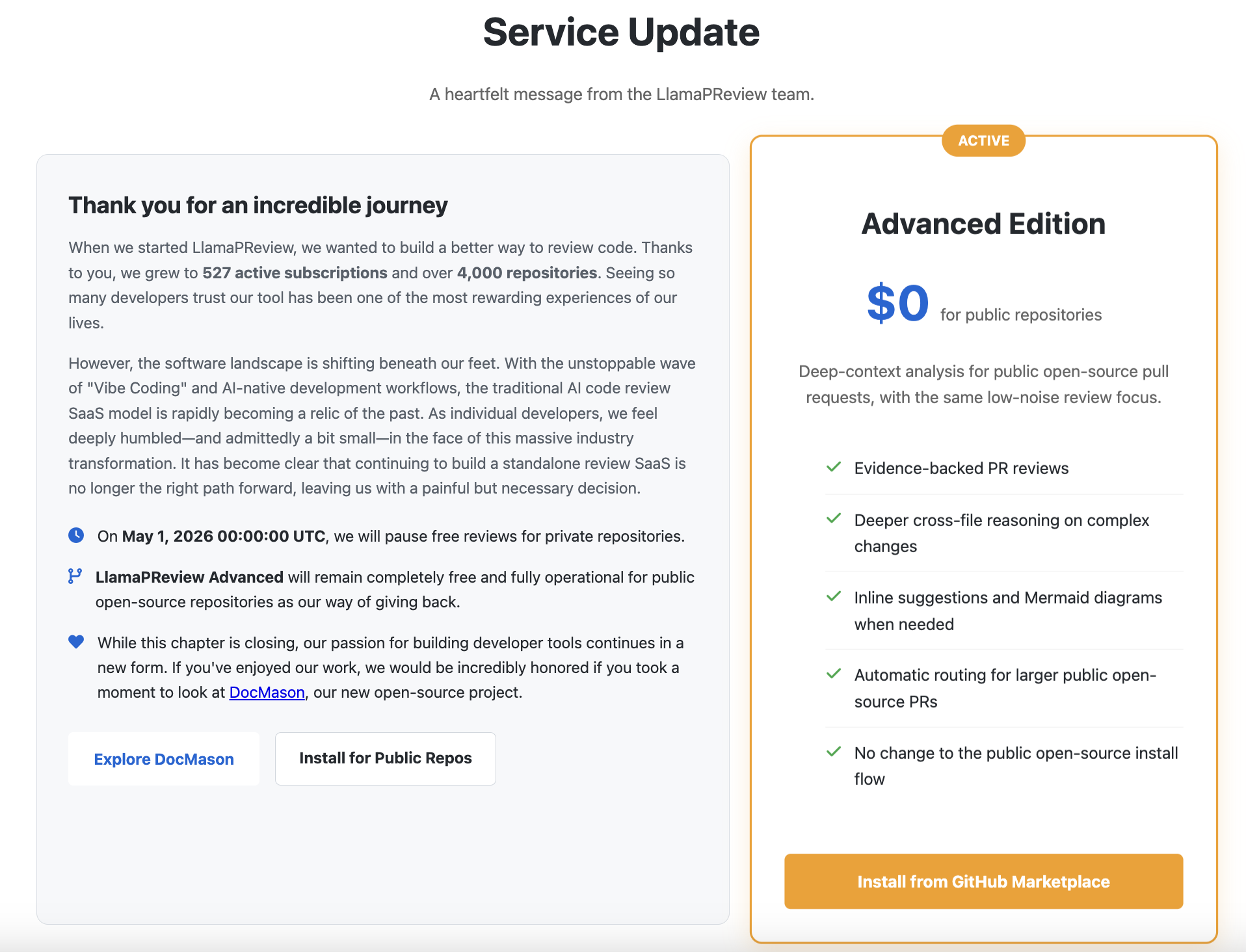 Service Update

A heartfelt message from the LlamaPReview team.

Thank you for an incredible journey

When we started LlamaPReview, we wanted to build a better way to review code. Thanks to you, we grew to 527 active subscriptions and over 4,000 repositories. Seeing so many developers trust our tool has been one of the most rewarding experiences of our lives.

However, the software landscape is shifting beneath our feet. With the unstoppable wave of "Vibe Coding" and AI-native development workflows, the traditional AI code review SaaS model is rapidly becoming a relic of the past. As individual developers, we feel deeply humbled—and admittedly a bit small—in the face of this massive industry transformation. It has become clear that continuing to build a standalone review SaaS is no longer the right path forward, leaving us with a painful but necessary decision.

On May 1, 2026 00:00:00 UTC, we will pause free reviews for private repositories.

LlamaPReview Advanced will remain completely free and fully operational for public open-source repositories as our way of giving back.

While this chapter is closing, our passion for building developer tools continues in a new form. If you've enjoyed our work, we would be incredibly honored if you took a moment to look at DocMason, our new open-source project.

Explore DocMason

Install for Public Repos

ACTIVE

Advanced Edition

$0 for public repositories

Deep-context analysis for public open-source pull requests, with the same low-noise review focus.

Evidence-backed PR reviews

Deeper cross-file reasoning on complex changes

Inline suggestions and Mermaid diagrams when needed

Automatic routing for larger public open-source PRs

No change to the public open-source install flow

Install from GitHub Marketplace